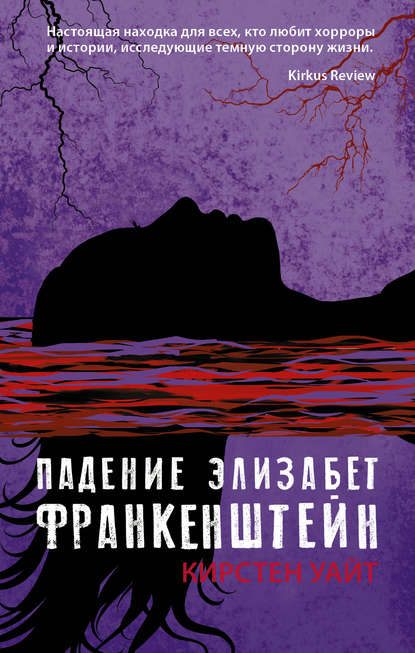 Настоящая находка для всех, кто любит хорроры и истории, исследующие темную сторону жизни.

Kirkus Review

ПАДЕНИЕ ЭЛИЗАБЕТ ФРАНКЕНШТЕЙН

КИРСТЕН УАЙТ